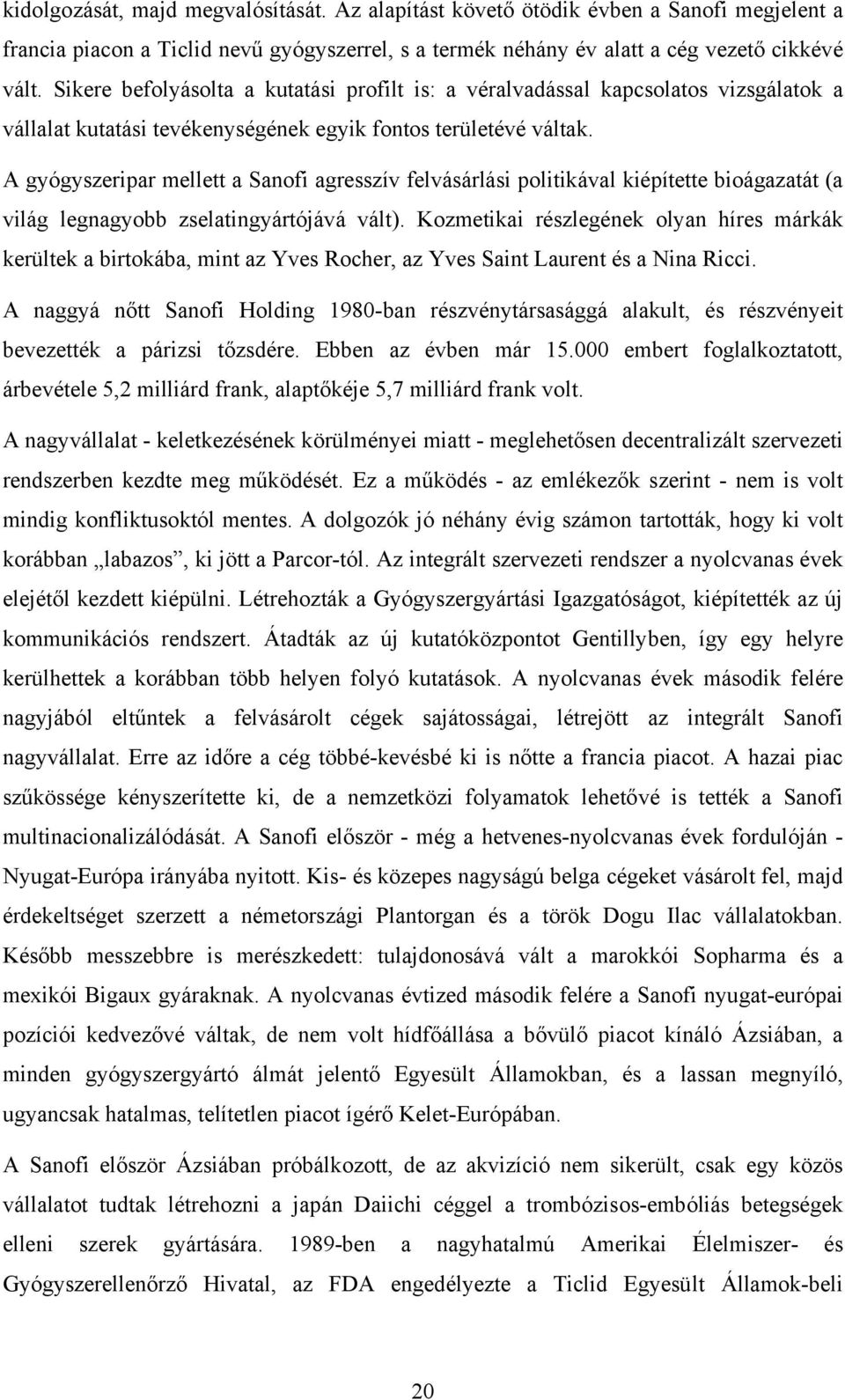 kidolgozását, majd megvalósítását. Az alapítást követő ötödik évben a Sanofi megjelent a francia piacon a Ticlid nevű gyógyszerrel, s a termék néhány év alatt a cég vezető cikkévé vált. Sikere befolyásolta a kutatási profilt is: a véralvadással kapcsolatos vizsgálatok a vállalat kutatási tevékenységének egyik fontos területévé váltak.

A gyógyszeripar mellett a Sanofi agresszív felvásárlási politikával kiépítette bioágazatát (a világ legnagyobb zselatingyártójává vált). Kozmetikai részlegének olyan híres márkák kerültek a birtokába, mint az Yves Rocher, az Yves Saint Laurent és a Nina Ricci.

A naggyá nőtt Sanofi Holding 1980-ban részvénytársasággá alakult, és részvényeit bevezették a párizsi tőzsdére. Ebben az évben már 15.000 embert foglalkoztatott, árbevétele 5,2 milliárd frank, alaptőkéje 5,7 milliárd frank volt.

A nagyvállalat - keletkezésének körülményei miatt - meglehetősen decentralizált szervezeti rendszerben kezdte meg működését. Ez a működés - az emlékezők szerint - nem is volt mindig konfliktusoktól mentes. A dolgozók jó néhány évig számon tartották, hogy ki volt korábban „labazos”, ki jött a Parcor-tól. Az integrált szervezeti rendszer a nyolcvanas évek elejétől kezdett kiépülni. Létrehozták a Gyógyszergyártási Igazgatóságot, kiépítették az új kommunikációs rendszert. Átadták az új kutatóközpontot Gentillyben, így egy helyre kerülhettek a korábban több helyen folyó kutatások. A nyolcvanas évek második felére nagyjából eltűntek a felvásárolt cégek sajátosságai, létrejött az integrált Sanofi nagyvállalat. Erre az időre a cég többé-kevésbé ki is nőtte a francia piacot. A hazai piac szűkössége kényszerítette ki, de a nemzetközi folyamatok lehetővé is tették a Sanofi multinacionalizálódását. A Sanofi először - még a hetvenes-nyolcvanas évek fordulóján - Nyugat-Európa irányába nyitott. Kis- és közepes nagyságú belga cégeket vásárolt fel, majd érdekeltséget szerzett a németországi Plantorgan és a török Dogu Ilac vállalatokban. Később messzebbre is merészkedett: tulajdonosává vált a marokkói Sopharma és a mexikói Bigaux gyáraknak. A nyolcvanas évtized második felére a Sanofi nyugat-európai pozíciói kedvezővé váltak, de nem volt hídfőállása a bővülő piacot kínáló Ázsiában, a minden gyógyszergyártó álmát jelentő Egyesült Államokban, és a lassan megnyíló, ugyancsak hatalmas, telítetlen piacot ígérő Kelet-Európában.

A Sanofi először Ázsiában próbálkozott, de az akvizíció nem sikerült, csak egy közös vállalatot tudtak létrehozni a japán Daiichi céggel a trombózisos-embóliás betegségek elleni szerek gyártására. 1989-ben a nagyhatalmú Amerikai Élelmiszer- és Gyógyszerellenőrző Hivatal, az FDA engedélyezte a Ticlid Egyesült Államok-beli

20